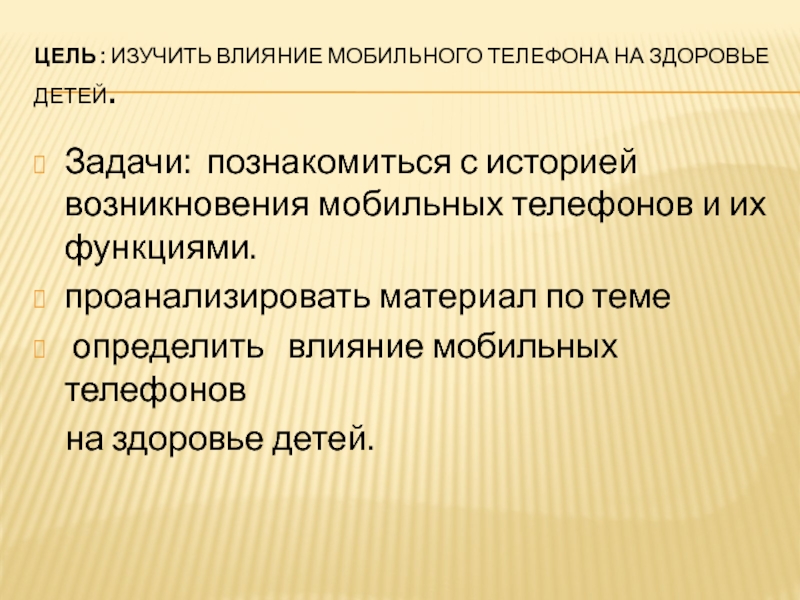 ЦЕЛЬ : ИЗУЧИТЬ ВЛИЯНИЕ МОБИЛЬНОГО ТЕЛЕФОНА НА ЗДОРОВЬЕ ДЕТЕЙ.

Задачи: познакомиться с историей возникновения мобильных телефонов и их функциями.

проанализировать материал по теме

определить влияние мобильных телефонов

на здоровье детей.